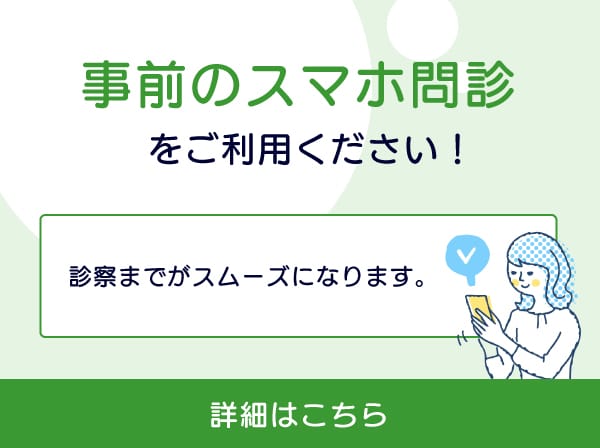 事前のスマホ問診
をご利用ください！

診察までがスムーズになります。

詳細はこちら